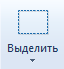 Выделить